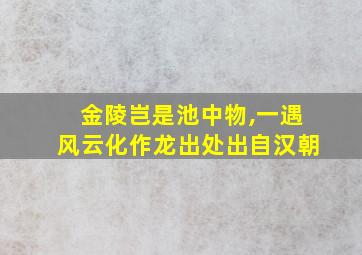 金陵岂是池中物,一遇风云化作龙出处出自汉朝